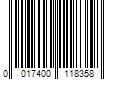 0 017400 118358